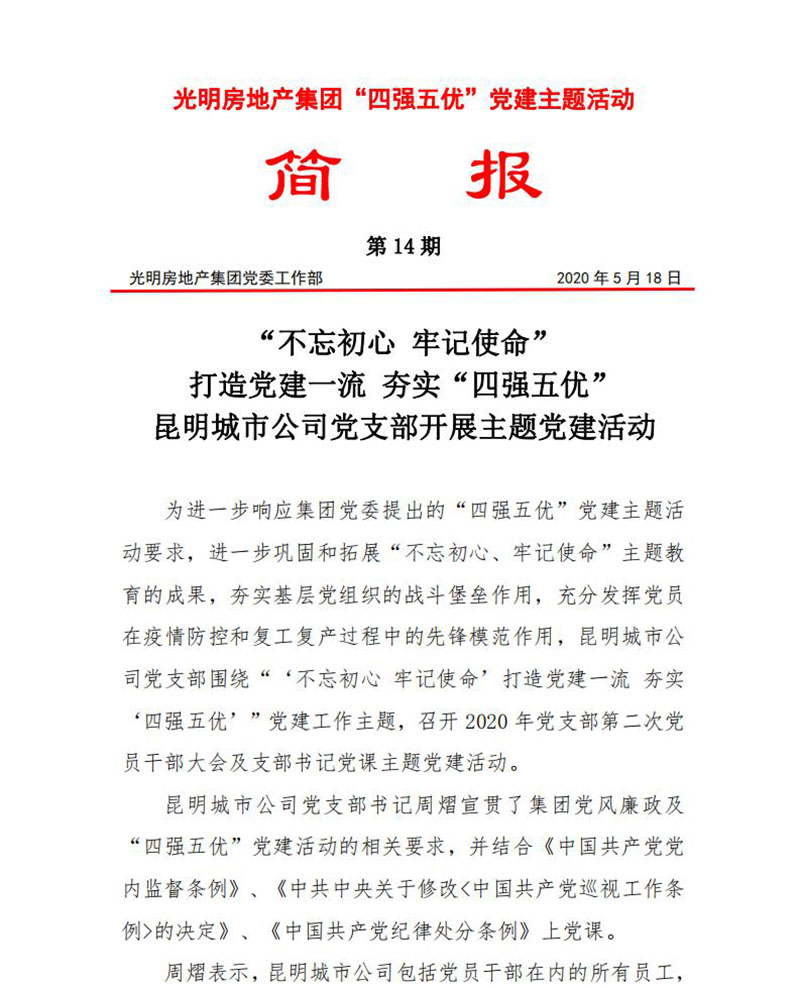 光明房地产集团“四强五优”党建主题活动

简 报

第 14 期

光明房地产集团党委工作部

2020 年 5 月 18 日

“不忘初心 牢记使命”
打造党建一流 夯实“四强五优”
昆明城市公司党支部开展主题党建活动

为进一步响应集团党委提出的“四强五优”党建主题活动要求，进一步巩固和拓展“不忘初心、牢记使命”主题教育的成果，夯实基层党组织的战斗堡垒作用，充分发挥党员在疫情防控和复工复产过程中的先锋模范作用，昆明城市公司党支部围绕“‘不忘初心 牢记使命’打造党建一流 夯实‘四强五优’”党建工作主题，召开 2020 年党支部第二次党员干部大会及支部书记党课主题党建活动。

昆明城市公司党支部书记周熠宣贯了集团党风廉政及“四强五优”党建活动的相关要求，并结合《中国共产党党内监督条例》、《中共中央关于修改<中国共产党巡视工作条例>的决定》、《中国共产党纪律处分条例》上党课。

周熠表示，昆明城市公司包括党员干部在内的所有员工，